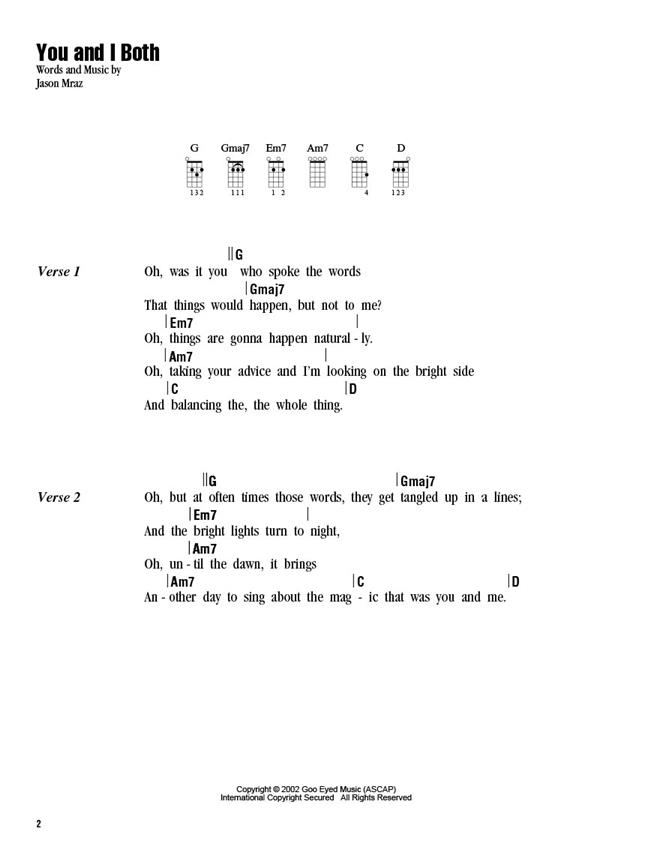 You and I Both
Words and Music by
Jason Mraz

G Gmaj7 Em7 Am7 C D
132 111 1 2 4 123

Verse 1

||G
Oh, was it you who spoke the words
|Gmaj7
That things would happen, but not to me?
|Em7 |
Oh, things are gonna happen natural - ly.
|Am7 |
Oh, taking your advice and I'm looking on the bright side
|C |D
And balancing the, the whole thing.

Verse 2

||G |Gmaj7
Oh, but at often times those words, they get tangled up in a lines;
|Em7 |
And the bright lights turn to night,
|Am7
Oh, un - til the dawn, it brings
|Am7 |C |D
An - other day to sing about the mag - ic that was you and me.

Copyright © 2002 Goo Eyed Music (ASCAP)
International Copyright Secured All Rights Reserved

2